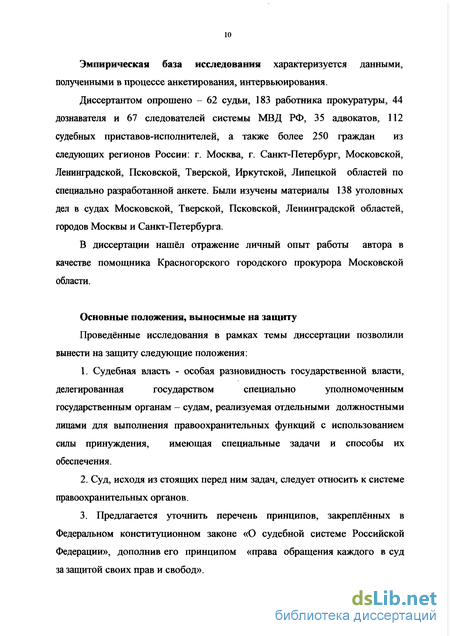 10

Эмпирическая база исследования характеризуется данными, полученными в процессе анкетирования, интервьюирования.

Диссертантом опрошено – 62 судьи, 183 работника прокуратуры, 44 дознавателя и 67 следователей системы МВД РФ, 35 адвокатов, 112 судебных приставов-исполнителей, а также более 250 граждан из следующих регионов России: г. Москва, г. Санкт-Петербург, Московской, Ленинградской, Псковской, Тверской, Иркутской, Липецкой областей по специально разработанной анкете. Были изучены материалы 138 уголовных дел в судах Московской, Тверской, Псковской, Ленинградской областей, городов Москвы и Санкт-Петербурга.

В диссертации нашёл отражение личный опыт работы автора в качестве помощника Красногорского городского прокурора Московской области.

Основные положения, выносимые на защиту

Проведённые исследования в рамках темы диссертации позволили вынести на защиту следующие положения:

1. Судебная власть - особая разновидность государственной власти, делегированная государством специально уполномоченным государственным органам – судам, реализуемая отдельными должностными лицами для выполнения правоохранительных функций с использованием силы принуждения, имеющая специальные задачи и способы их обеспечения.

2. Суд, исходя из стоящих перед ним задач, следует относить к системе правоохранительных органов.

3. Предлагается уточнить перечень принципов, закреплённых в Федеральном конституционном законе «О судебной системе Российской Федерации», дополнив его принципом «права обращения каждого в суд за защитой своих прав и свобод».

dsLib.net
библиотека диссертаций